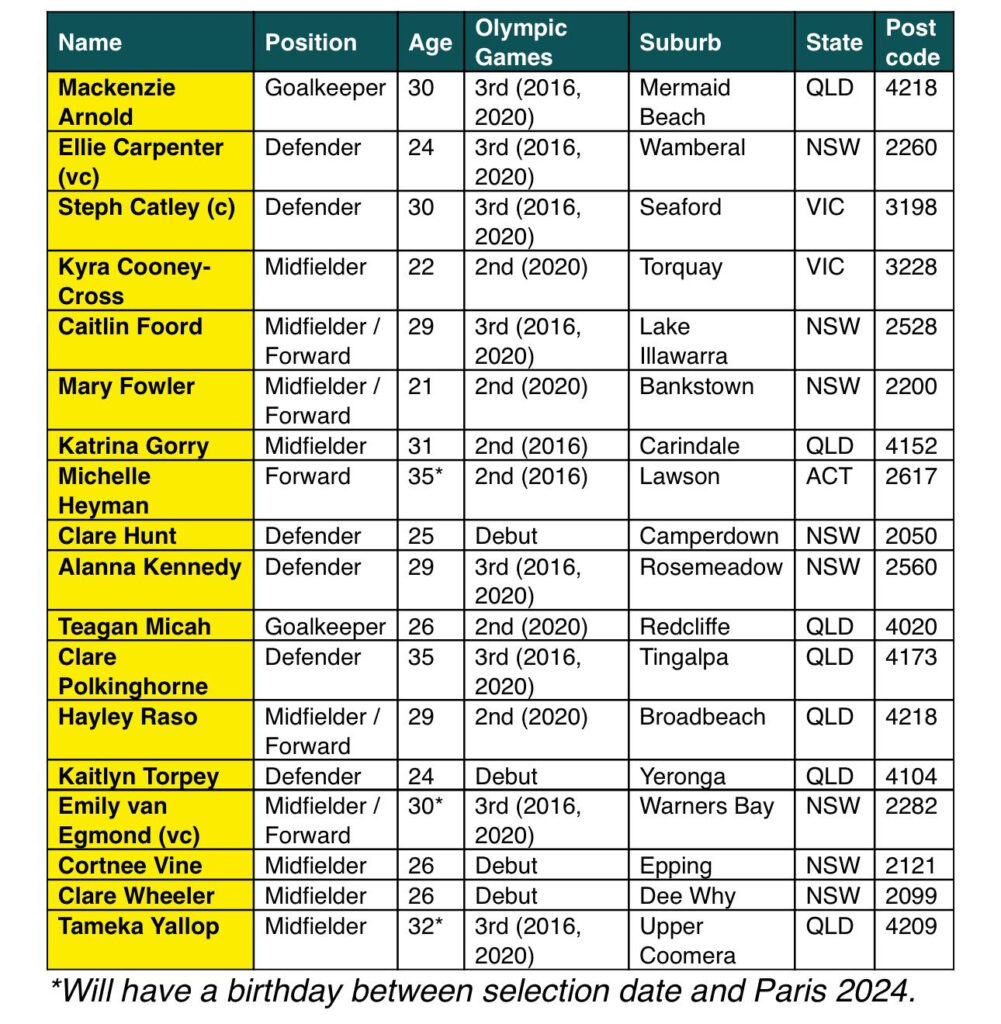 | Name | Position | Age | Olympic Games | Suburb | State | Post code |
|---|---|---|---|---|---|---|
| Mackenzie Arnold | Goalkeeper | 30 | 3rd (2016, 2020) | Mermaid Beach | QLD | 4218 |
| Ellie Carpenter (vc) | Defender | 24 | 3rd (2016, 2020) | Wamberal | NSW | 2260 |
| Steph Catley (c) | Defender | 30 | 3rd (2016, 2020) | Seaford | VIC | 3198 |
| Kyra Cooney-Cross | Midfielder | 22 | 2nd (2020) | Torquay | VIC | 3228 |
| Caitlin Foord | Midfielder / Forward | 29 | 3rd (2016, 2020) | Lake Illawarra | NSW | 2528 |
| Mary Fowler | Midfielder / Forward | 21 | 2nd (2020) | Bankstown | NSW | 2200 |
| Katrina Gorry | Midfielder | 31 | 2nd (2016) | Carindale | QLD | 4152 |
| Michelle Heyman | Forward | 35* | 2nd (2016) | Lawson | ACT | 2617 |
| Clare Hunt | Defender | 25 | Debut | Camperdown | NSW | 2050 |
| Alanna Kennedy | Defender | 29 | 3rd (2016, 2020) | Rosemeadow | NSW | 2560 |
| Teagan Micah | Goalkeeper | 26 | 2nd (2020) | Redcliffe | QLD | 4020 |
| Clare Polkinghorne | Defender | 35 | 3rd (2016, 2020) | Tingalpa | QLD | 4173 |
| Hayley Raso | Midfielder / Forward | 29 | 2nd (2020) | Broadbeach | QLD | 4218 |
| Kaitlyn Torpey | Defender | 24 | Debut | Yeronga | QLD | 4104 |
| Emily van Egmond (vc) | Midfielder / Forward | 30* | 3rd (2016, 2020) | Warners Bay | NSW | 2282 |
| Cortnee Vine | Midfielder | 26 | Debut | Epping | NSW | 2121 |
| Clare Wheeler | Midfielder | 26 | Debut | Dee Why | NSW | 2099 |
| Tameka Yallop | Midfielder | 32* | 3rd (2016, 2020) | Upper Coomera | QLD | 4209 |

*Will have a birthday between selection date and Paris 2024.